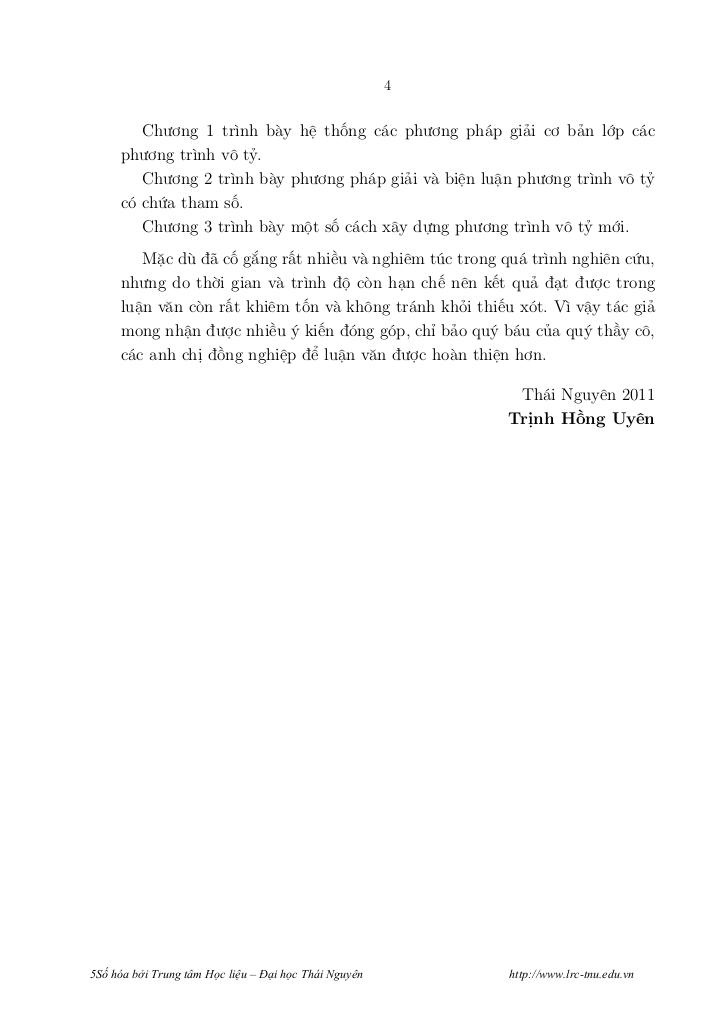 4

Chương 1 trình bày hệ thống các phương pháp giải cơ bản lớp các phương trình vô tỷ.

Chương 2 trình bày phương pháp giải và biện luận phương trình vô tỷ có chứa tham số.

Chương 3 trình bày một số cách xây dựng phương trình vô tỷ mới.

Mặc dù đã cố gắng rất nhiều và nghiêm túc trong quá trình nghiên cứu, nhưng do thời gian và trình độ còn hạn chế nên kết quả đạt được trong luận văn còn rất khiêm tốn và không tránh khỏi thiếu xót. Vì vậy tác giả mong nhận được nhiều ý kiến đóng góp, chỉ bảo quý báu của quý thầy cô, các anh chị đồng nghiệp để luận văn được hoàn thiện hơn.

Thái Nguyên 2011
Trịnh Hồng Uyên

5Số hóa bởi Trung tâm Học liệu – Đại học Thái Nguyên http://www.lrc-tnu.edu.vn